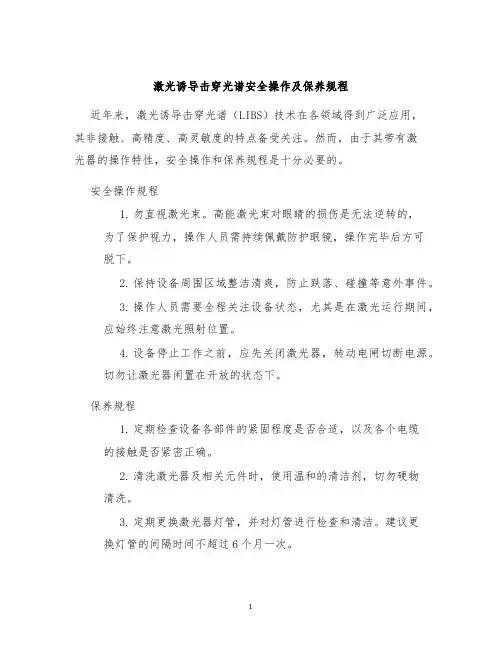 激光诱导击穿光谱安全操作及保养规程

近年来，激光诱导击穿光谱（LIBS）技术在各领域得到广泛应用，其非接触、高精度、高灵敏度的特点备受关注。然而，由于其带有激光器的操作特性，安全操作和保养规程是十分必要的。

安全操作规程

1. 勿直视激光束。高能激光束对眼睛的损伤是无法逆转的，为了保护视力，操作人员需持续佩戴防护眼镜，操作完毕后方可脱下。

2. 保持设备周围区域整洁清爽，防止跌落、碰撞等意外事件。

3. 操作人员需要全程关注设备状态，尤其是在激光运行期间，应始终注意激光照射位置。

4. 设备停止工作之前，应先关闭激光器，转动电闸切断电源。切勿让激光器闲置在开放的状态下。

保养规程

1. 定期检查设备各部件的紧固程度是否合适，以及各个电缆的接触是否紧密正确。

2. 清洗激光器及相关元件时，使用温和的清洁剂，切勿硬物清洗。

3. 定期更换激光器灯管，并对灯管进行检查和清洁。建议更换灯管的间隔时间不超过 6 个月一次。

1